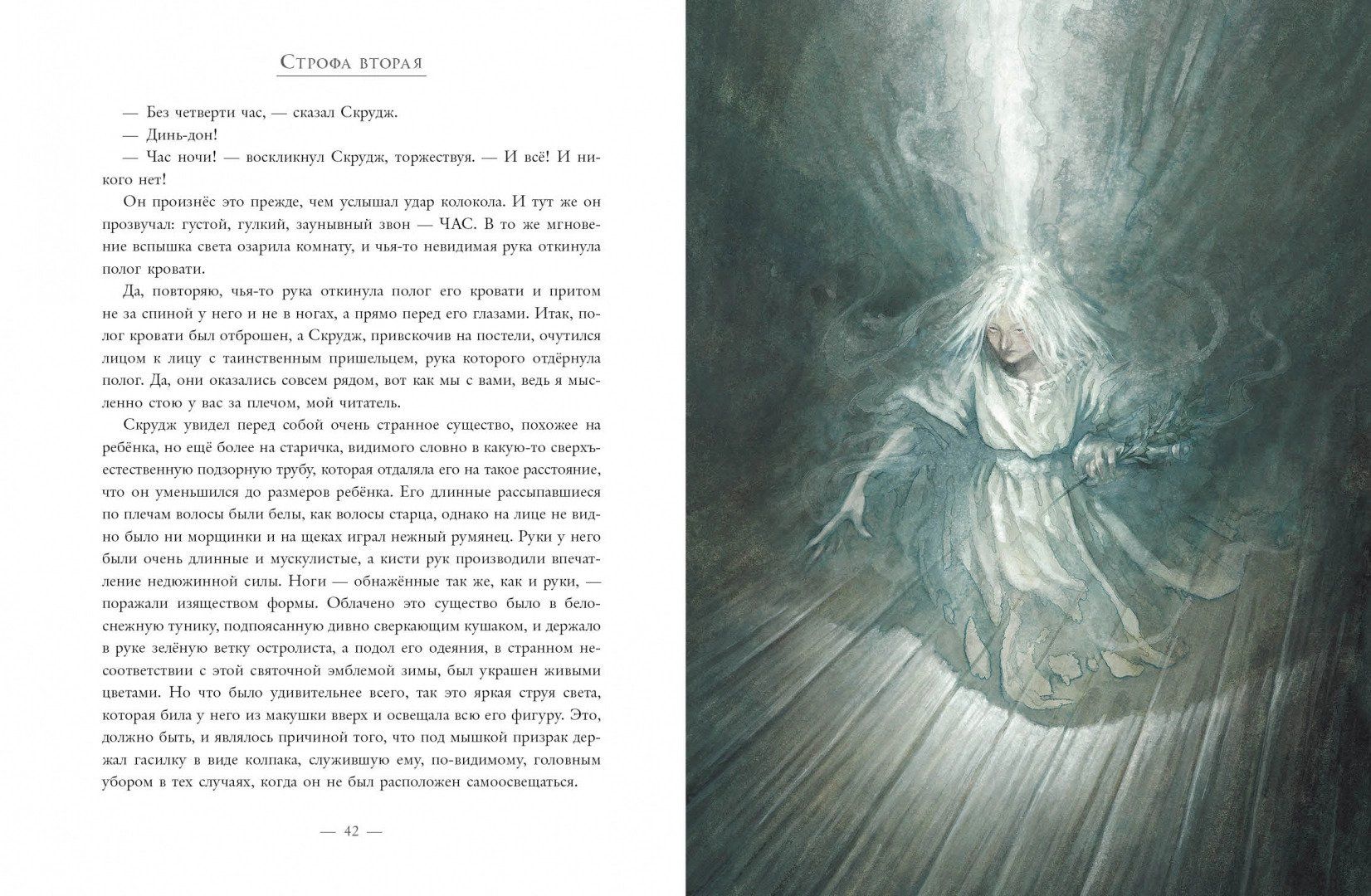 Строфа вторая

— Без четверти час, — сказал Скрудж.

— Динь-дон!

— Час ночи! — воскликнул Скрудж, торжествуя. — И всё! И никого нет!

Он произнёс это прежде, чем услышал удар колокола. И тут же он прозвучал: густой, гулкий, заунывный звон — ЧАС. В то же мгновение вспышка света озарила комнату, и чья-то невидимая рука откинула полог кровати.

Да, повторяю, чья-то рука откинула полог его кровати и притом не за спиной у него и не в ногах, а прямо перед его глазами. Итак, полог кровати был отброшен, а Скрудж, привскочив на постели, очутился лицом к лицу с таинственным пришельцем, рука которого отдёрнула полог. Да, они оказались совсем рядом, вот как мы с вами, ведь я мысленно стою у вас за плечом, мой читатель.

Скрудж увидел перед собой очень странное существо, похожее на ребёнка, но ещё более на старичка, видимого словно в какую-то сверхъестественную подзорную трубу, которая отдаляла его на такое расстояние, что он уменьшился до размеров ребёнка. Его длинные рассыпавшиеся по плечам волосы были белы, как волосы старца, однако на лице не видно было ни морщинки и на щеках играл нежный румянец. Руки у него были очень длинные и мускулистые, а кисти рук производили впечатление недюжинной силы. Ноги — обнажённые так же, как и руки, — поражали изяществом формы. Облачено это существо было в белоснежную тунику, подпоясанную дивно сверкающим кушаком, и держало в руке зелёную ветку остролиста, а подол его одеяния, в странном несоответствии с этой святочной эмблемой зимы, был украшен живыми цветами. Но что было удивительнее всего, так это яркая струя света, которая била у него из макушки вверх и освещала всю его фигуру. Это, должно быть, и являлось причиной того, что под мышкой призрак держал гасилку в виде колпака, служившую ему, по-видимому, головным убором в тех случаях, когда он не был расположен самоосвещаться.

— 42 —